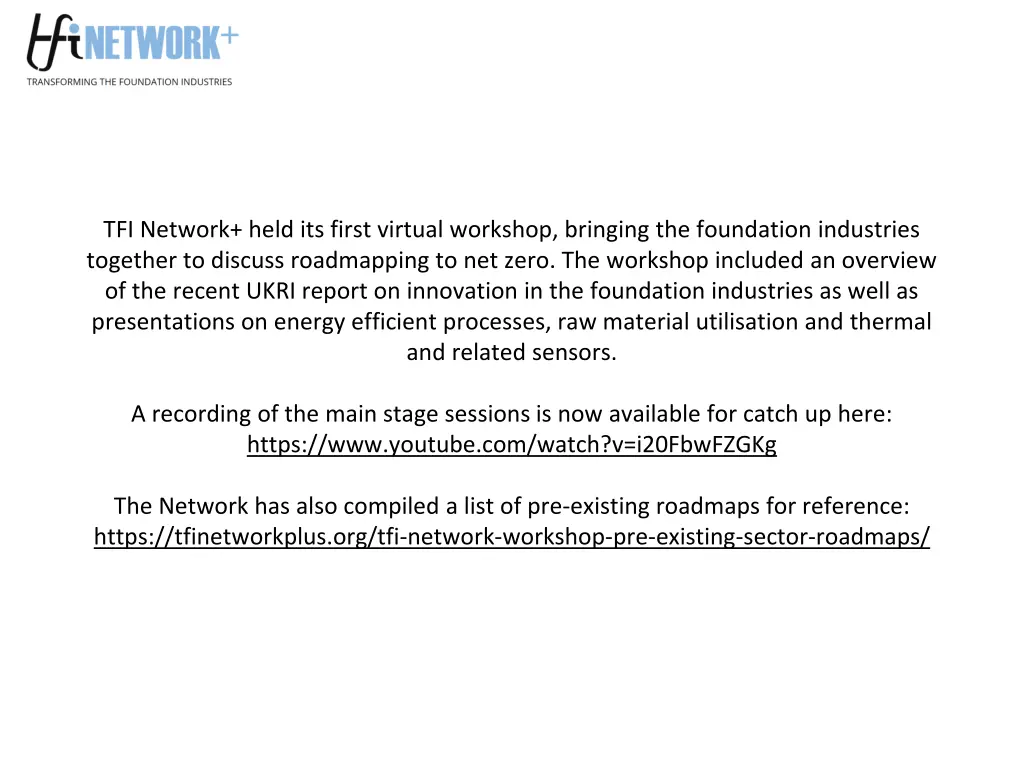 tfi NETWORK+
TRANSFORMING THE FOUNDATION INDUSTRIES

TFI Network+ held its first virtual workshop, bringing the foundation industries together to discuss roadmapping to net zero. The workshop included an overview of the recent UKRI report on innovation in the foundation industries as well as presentations on energy efficient processes, raw material utilisation and thermal and related sensors.

A recording of the main stage sessions is now available for catch up here: https://www.youtube.com/watch?v=i20FbwFZGKg

The Network has also compiled a list of pre-existing roadmaps for reference: https://tfinetworkplus.org/tfi-network-workshop-pre-existing-sector-roadmaps/